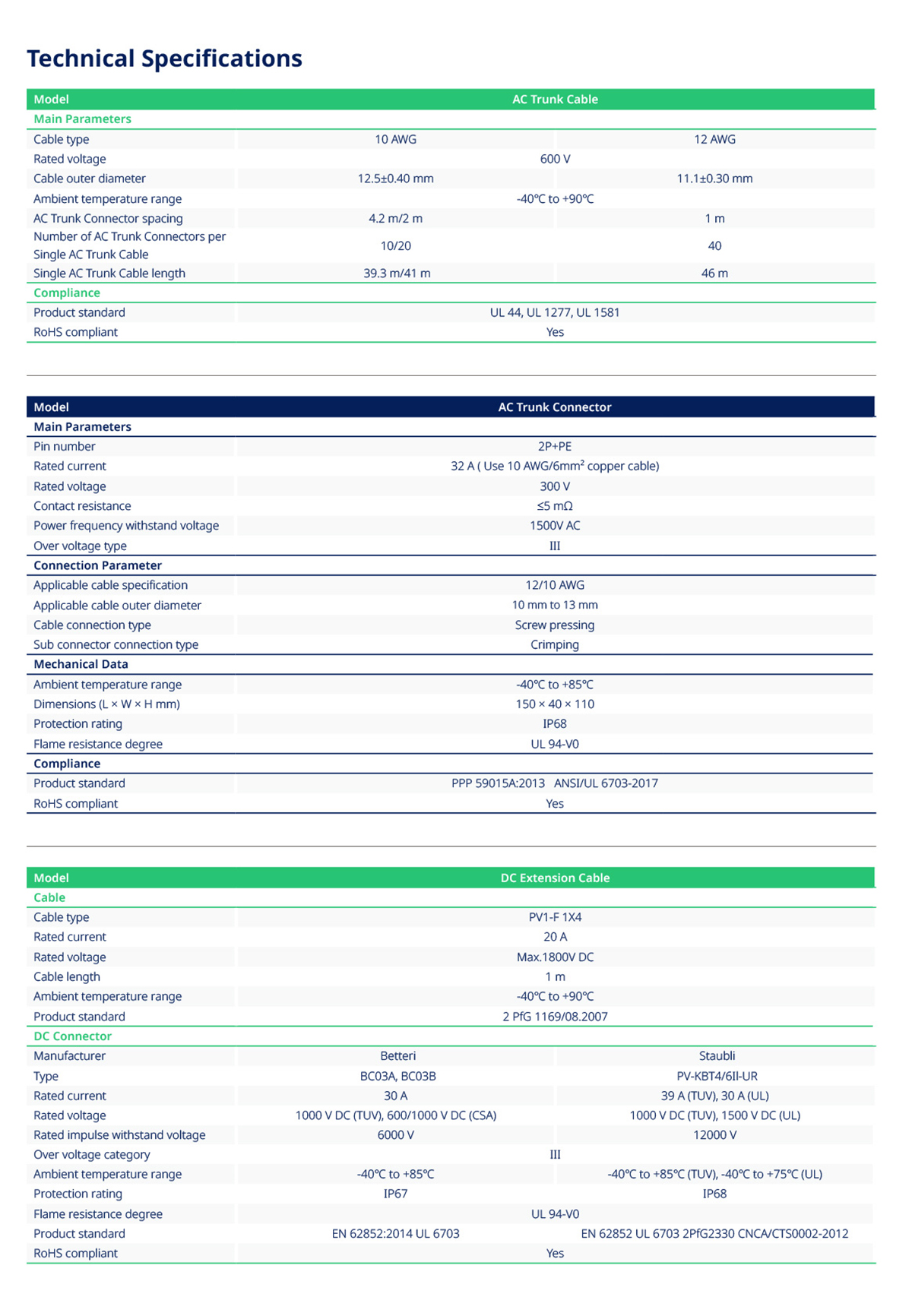 Technical Specifications

| Model | AC Trunk Cable | |
|---|---|---|
| Main Parameters | | |
| Cable type | 10 AWG | 12 AWG |
| Rated voltage | 600 V | |
| Cable outer diameter | 12.5±0.40 mm | 11.1±0.30 mm |
| Ambient temperature range | -40℃ to +90℃ | |
| AC Trunk Connector spacing | 4.2 m/2 m | 1 m |
| Number of AC Trunk Connectors per Single AC Trunk Cable | 10/20 | 40 |
| Single AC Trunk Cable length | 39.3 m/41 m | 46 m |
| Compliance | | |
| Product standard | UL 44, UL 1277, UL 1581 | |
| RoHS compliant | Yes | |

| Model | AC Trunk Connector |
|---|---|
| Main Parameters | |
| Pin number | 2P+PE |
| Rated current | 32 A ( Use 10 AWG/6mm² copper cable) |
| Rated voltage | 300 V |
| Contact resistance | ≤5 mΩ |
| Power frequency withstand voltage | 1500V AC |
| Over voltage type | III |
| Connection Parameter | |
| Applicable cable specification | 12/10 AWG |
| Applicable cable outer diameter | 10 mm to 13 mm |
| Cable connection type | Screw pressing |
| Sub connector connection type | Crimping |
| Mechanical Data | |
| Ambient temperature range | -40℃ to +85℃ |
| Dimensions (L × W × H mm) | 150 × 40 × 110 |
| Protection rating | IP68 |
| Flame resistance degree | UL 94-V0 |
| Compliance | |
| Product standard | PPP 59015A:2013 ANSI/UL 6703-2017 |
| RoHS compliant | Yes |

| Model | DC Extension Cable | |
|---|---|---|
| Cable | | |
| Cable type | PV1-F 1X4 | |
| Rated current | 20 A | |
| Rated voltage | Max.1800V DC | |
| Cable length | 1 m | |
| Ambient temperature range | -40℃ to +90℃ | |
| Product standard | 2 PfG 1169/08.2007 | |
| DC Connector | | |
| Manufacturer | Betteri | Staubli |
| Type | BC03A, BC03B | PV-KBT4/6II-UR |
| Rated current | 30 A | 39 A (TUV), 30 A (UL) |
| Rated voltage | 1000 V DC (TUV), 600/1000 V DC (CSA) | 1000 V DC (TUV), 1500 V DC (UL) |
| Rated impulse withstand voltage | 6000 V | 12000 V |
| Over voltage category | III | |
| Ambient temperature range | -40℃ to +85℃ | -40℃ to +85℃ (TUV), -40℃ to +75℃ (UL) |
| Protection rating | IP67 | IP68 |
| Flame resistance degree | UL 94-V0 | |
| Product standard | EN 62852:2014 UL 6703 | EN 62852 UL 6703 2PfG2330 CNCA/CTS0002-2012 |
| RoHS compliant | Yes | |